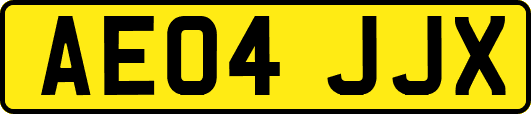 AE04 JJX